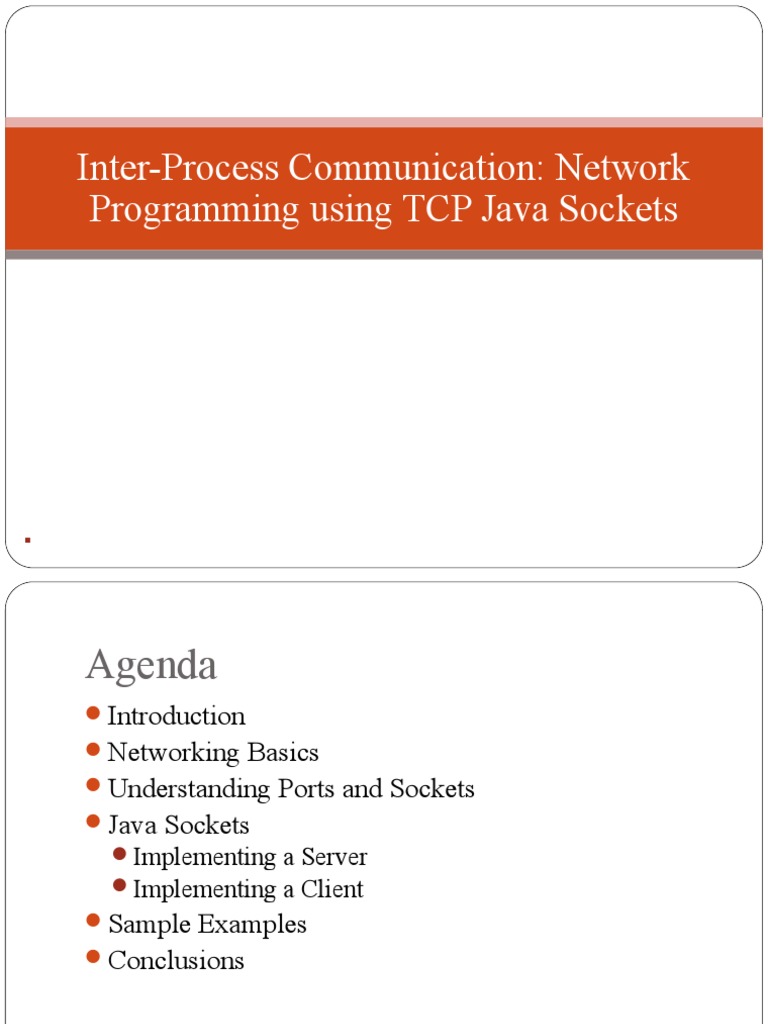 Inter-Process Communication: Network Programming using TCP Java Sockets

Agenda

- Introduction
- Networking Basics
- Understanding Ports and Sockets
- Java Sockets
  - Implementing a Server
  - Implementing a Client
- Sample Examples
- Conclusions